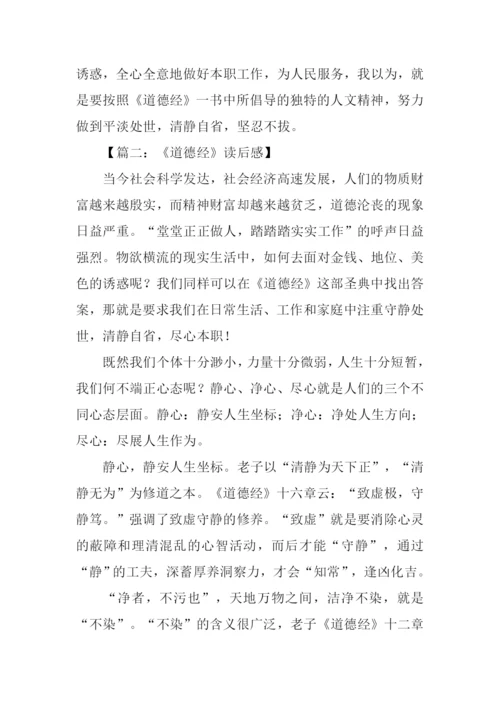 诱惑，全心全意地做好本职工作，为人民服务，我以为，就是要按照《道德经》一书中所倡导的独特的人文精神，努力做到平淡处世，清静自省，坚忍不拔。

【篇二：《道德经》读后感】

当今社会科学发达，社会经济高速发展，人们的物质财富越来越殷实，而精神财富却越来越贫乏，道德沦丧的现象日益严重。“堂堂正正做人，踏踏踏实实工作”的呼声日益强烈。物欲横流的现实生活中，如何去面对金钱、地位、美色的诱惑呢？我们同样可以在《道德经》这部圣典中找出答案，那就是要求我们在日常生活、工作和家庭中注重守静处世，清静自省，尽心本职！

既然我们个体十分渺小，力量十分微弱，人生十分短暂，我们何不端正心态呢？静心、净心、尽心就是人们的三个不同心态层面。静心：静安人生坐标；净心：净处人生方向；尽心：尽展人生作为。

静心，静安人生坐标。老子以“清静为天下正”，“清静无为”为修道之本。《道德经》十六章云：“致虚极，守静笃。”强调了致虚守静的修养。“致虚”就是要消除心灵的蔽障和理清混乱的心智活动，而后才能“守静”，通过“静”的工夫，深蓄厚养洞察力，才会“知常”，逢凶化吉。

“净者，不污也”，天地万物之间，洁净不染，就是“不染”。“不染”的含义很广泛，老子《道德经》十二章